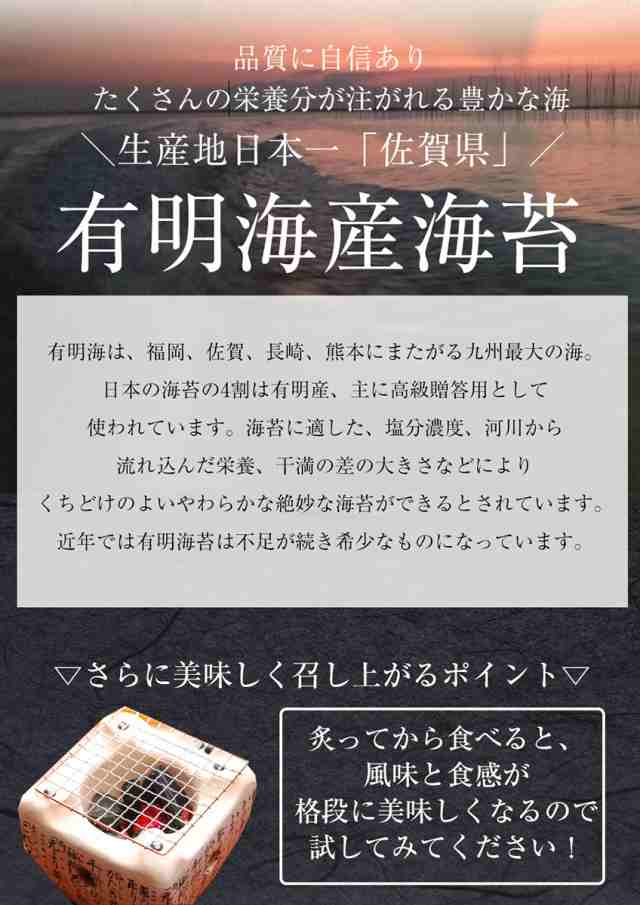 品質に自信あり
たくさんの栄養分が注がれる豊かな海
＼生産地日本一「佐賀県」／
有明海産海苔

有明海は、福岡、佐賀、長崎、熊本にまたがる九州最大の海。
日本の海苔の4割は有明産、主に高級贈答用として
使われています。海苔に適した、塩分濃度、河川から
流れ込んだ栄養、干満の差の大きさなどにより
くちどけのよいやわらかな絶妙な海苔ができるとされています。
近年では有明海苔は不足が続き希少なものになっています。

▽さらに美味しく召し上がるポイント▽

炙ってから食べると、
風味と食感が
格段に美味しくなるので
試してみてください！